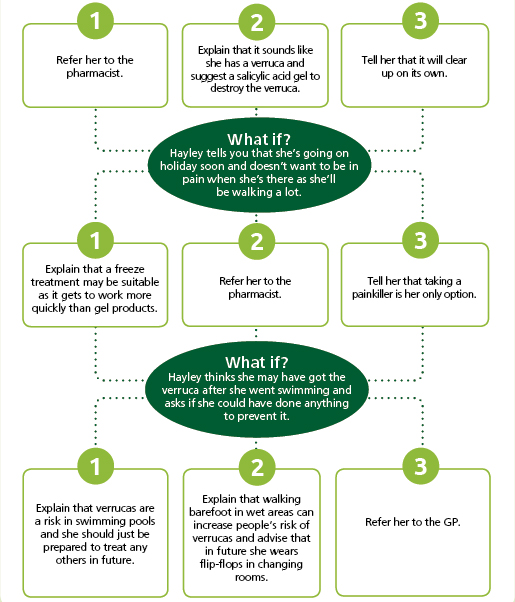 1

Refer her to the pharmacist.

2

Explain that it sounds like she has a verruca and suggest a salicylic acid gel to destroy the verruca.

3

Tell her that it will clear up on its own.

What if?
Hayley tells you that she's going on holiday soon and doesn't want to be in pain when she's there as she'll be walking a lot.

1

Explain that a freeze treatment may be suitable as it gets to work more quickly than gel products.

2

Refer her to the pharmacist.

3

Tell her that taking a painkiller is her only option.

What if?
Hayley thinks she may have got the verruca after she went swimming and asks if she could have done anything to prevent it.

1

Explain that verrucas are a risk in swimming pools and she should just be prepared to treat any others in future.

2

Explain that walking barefoot in wet areas can increase people's risk of verrucas and advise that in future she wears flip-flops in changing rooms.

3

Refer her to the GP.